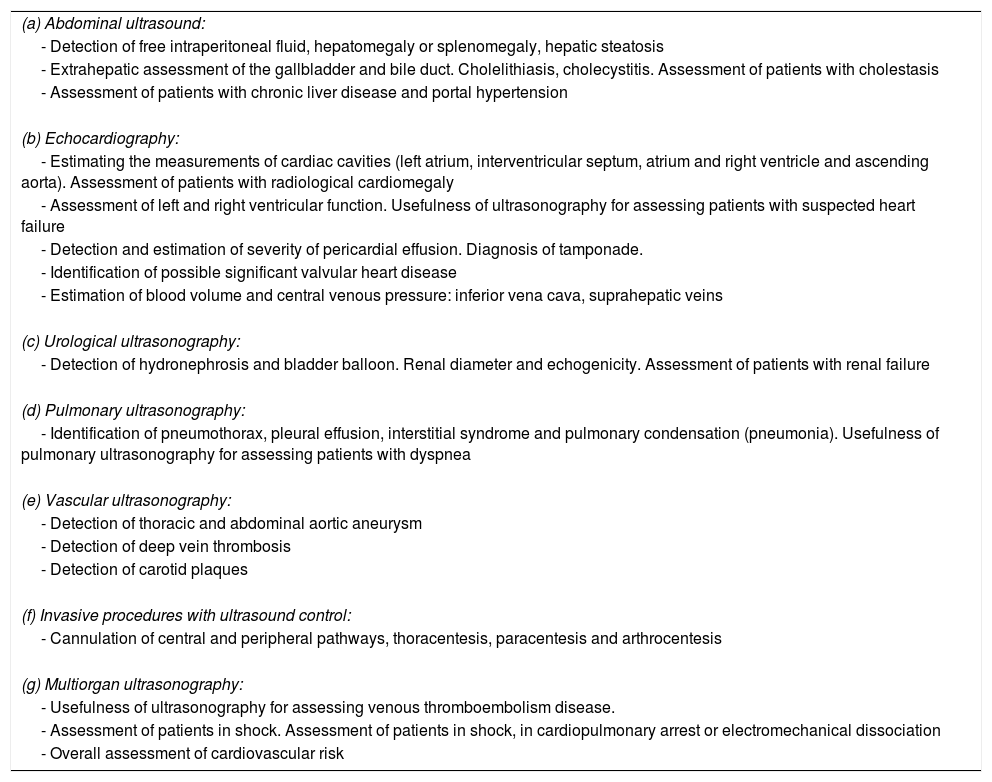 (a) Abdominal ultrasound:
- Detection of free intraperitoneal fluid, hepatomegaly or splenomegaly, hepatic steatosis
- Extrahepatic assessment of the gallbladder and bile duct. Cholelithiasis, cholecystitis. Assessment of patients with cholestasis
- Assessment of patients with chronic liver disease and portal hypertension

(b) Echocardiography:
- Estimating the measurements of cardiac cavities (left atrium, interventricular septum, atrium and right ventricle and ascending aorta). Assessment of patients with radiological cardiomegaly
- Assessment of left and right ventricular function. Usefulness of ultrasonography for assessing patients with suspected heart failure
- Detection and estimation of severity of pericardial effusion. Diagnosis of tamponade.
- Identification of possible significant valvular heart disease
- Estimation of blood volume and central venous pressure: inferior vena cava, suprahepatic veins

(c) Urological ultrasonography:
- Detection of hydronephrosis and bladder balloon. Renal diameter and echogenicity. Assessment of patients with renal failure

(d) Pulmonary ultrasonography:
- Identification of pneumothorax, pleural effusion, interstitial syndrome and pulmonary condensation (pneumonia). Usefulness of pulmonary ultrasonography for assessing patients with dyspnea

(e) Vascular ultrasonography:
- Detection of thoracic and abdominal aortic aneurysm
- Detection of deep vein thrombosis
- Detection of carotid plaques

(f) Invasive procedures with ultrasound control:
- Cannulation of central and peripheral pathways, thoracentesis, paracentesis and arthrocentesis

(g) Multiorgan ultrasonography:
- Usefulness of ultrasonography for assessing venous thromboembolism disease.
- Assessment of patients in shock. Assessment of patients in shock, in cardiopulmonary arrest or electromechanical dissociation
- Overall assessment of cardiovascular risk